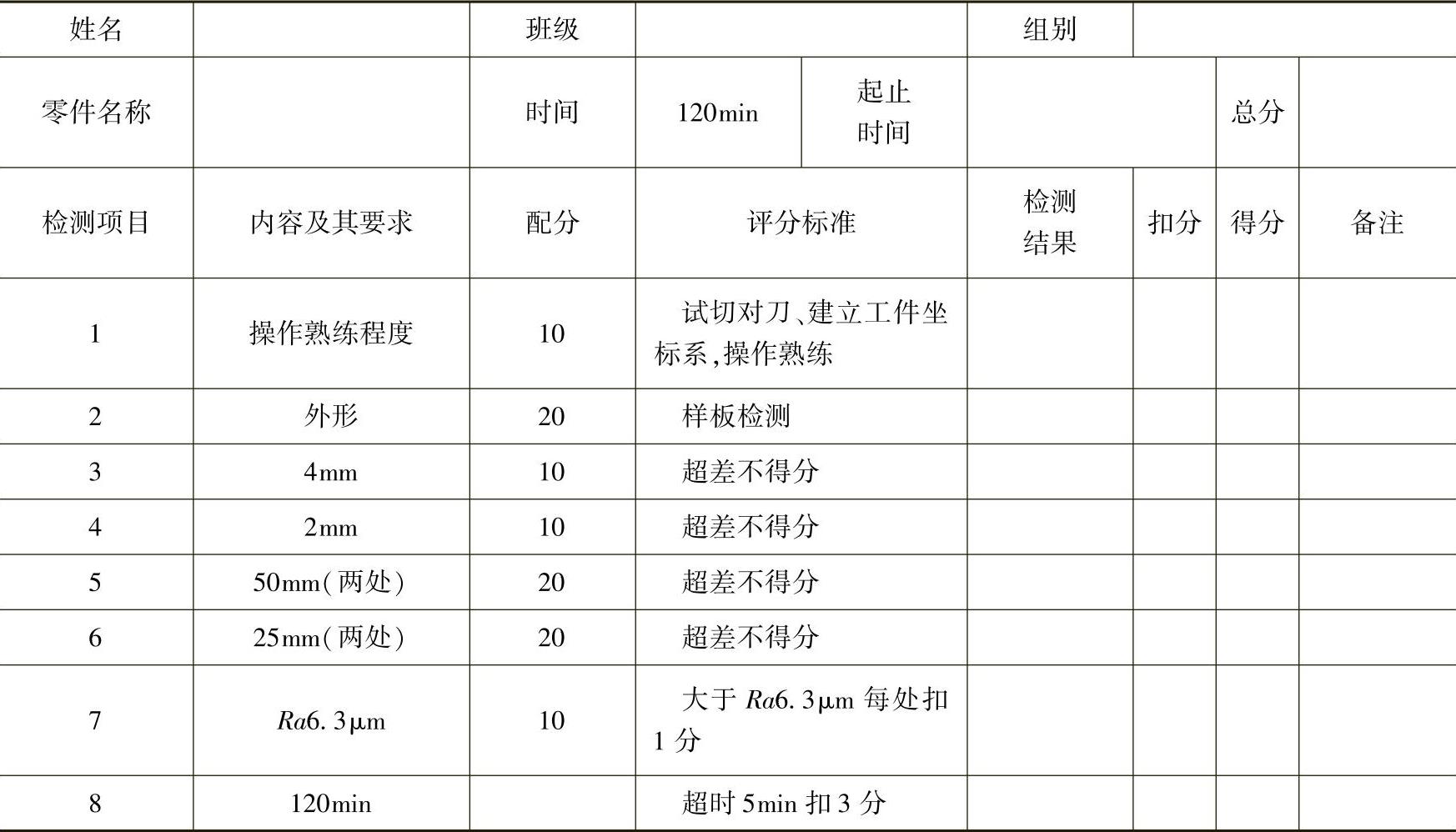 | 姓名 | | 班级 | | | 组别 | | | |
|---|---|---|---|---|---|---|---|---|
| 零件名称 | | 时间 | 120min | 起止时间 | | | 总分 | |
| 检测项目 | 内容及其要求 | 配分 | 评分标准 | | 检测结果 | 扣分 | 得分 | 备注 |
| 1 | 操作熟练程度 | 10 | 试切对刀、建立工件坐标系,操作熟练 | | | | | |
| 2 | 外形 | 20 | 样板检测 | | | | | |
| 3 | 4mm | 10 | 超差不得分 | | | | | |
| 4 | 2mm | 10 | 超差不得分 | | | | | |
| 5 | 50mm(两处) | 20 | 超差不得分 | | | | | |
| 6 | 25mm(两处) | 20 | 超差不得分 | | | | | |
| 7 | Ra6.3μm | 10 | 大于Ra6.3μm每处扣1分 | | | | | |
| 8 | 120min | | 超时5min扣3分 | | | | | |